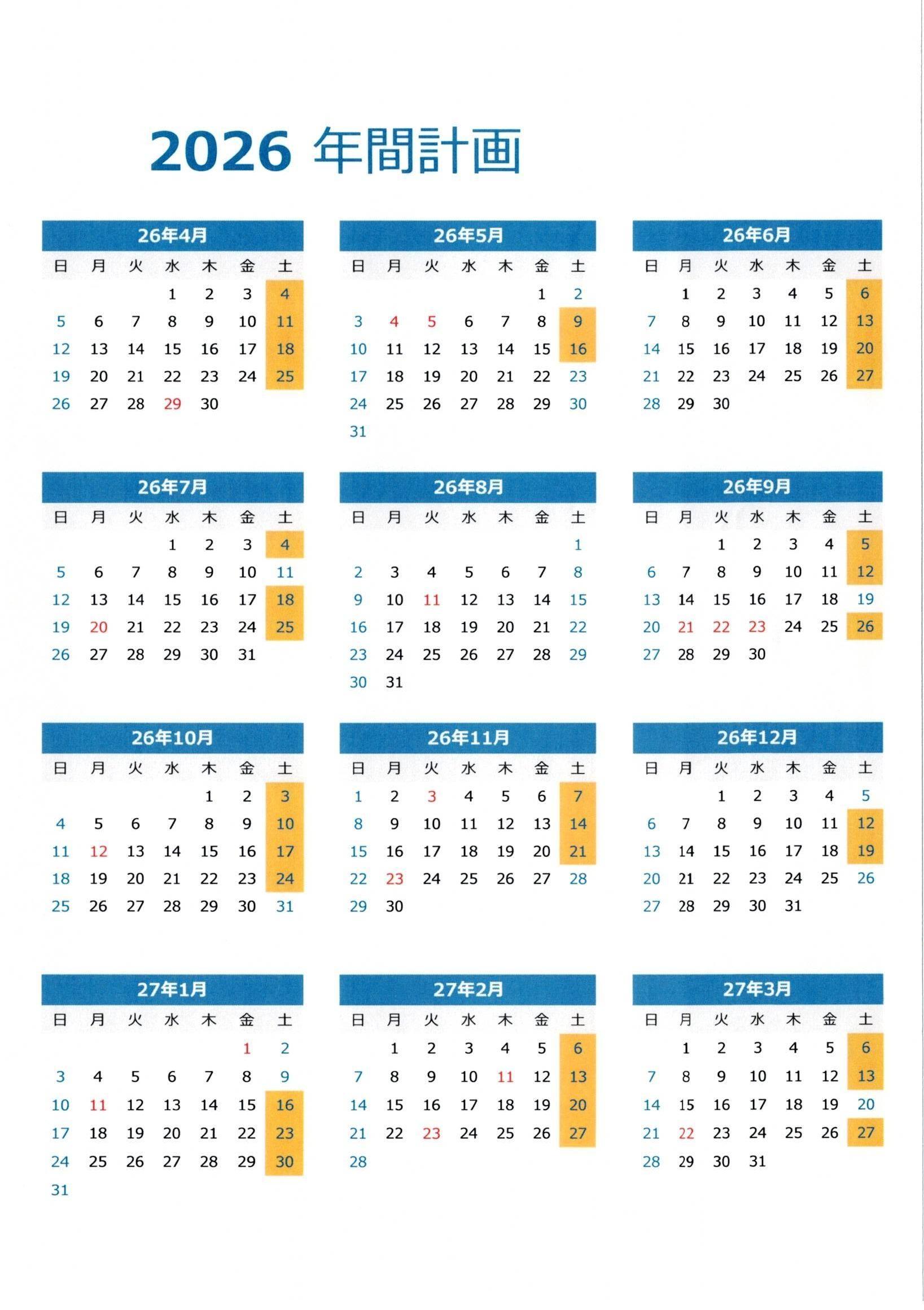 2026 年間計画

26年4月

| 日 | 月 | 火 | 水 | 木 | 金 | 土 |
|---|---|---|---|---|---|---|
| | | | 1 | 2 | 3 | 4 |
| 5 | 6 | 7 | 8 | 9 | 10 | 11 |
| 12 | 13 | 14 | 15 | 16 | 17 | 18 |
| 19 | 20 | 21 | 22 | 23 | 24 | 25 |
| 26 | 27 | 28 | 29 | 30 | | |

26年5月

| 日 | 月 | 火 | 水 | 木 | 金 | 土 |
|---|---|---|---|---|---|---|
| | | | | | 1 | 2 |
| 3 | 4 | 5 | 6 | 7 | 8 | 9 |
| 10 | 11 | 12 | 13 | 14 | 15 | 16 |
| 17 | 18 | 19 | 20 | 21 | 22 | 23 |
| 24 | 25 | 26 | 27 | 28 | 29 | 30 |
| 31 | | | | | | |

26年6月

| 日 | 月 | 火 | 水 | 木 | 金 | 土 |
|---|---|---|---|---|---|---|
| | 1 | 2 | 3 | 4 | 5 | 6 |
| 7 | 8 | 9 | 10 | 11 | 12 | 13 |
| 14 | 15 | 16 | 17 | 18 | 19 | 20 |
| 21 | 22 | 23 | 24 | 25 | 26 | 27 |
| 28 | 29 | 30 | | | | |

26年7月

| 日 | 月 | 火 | 水 | 木 | 金 | 土 |
|---|---|---|---|---|---|---|
| | | | 1 | 2 | 3 | 4 |
| 5 | 6 | 7 | 8 | 9 | 10 | 11 |
| 12 | 13 | 14 | 15 | 16 | 17 | 18 |
| 19 | 20 | 21 | 22 | 23 | 24 | 25 |
| 26 | 27 | 28 | 29 | 30 | 31 | |

26年8月

| 日 | 月 | 火 | 水 | 木 | 金 | 土 |
|---|---|---|---|---|---|---|
| | | | | | | 1 |
| 2 | 3 | 4 | 5 | 6 | 7 | 8 |
| 9 | 10 | 11 | 12 | 13 | 14 | 15 |
| 16 | 17 | 18 | 19 | 20 | 21 | 22 |
| 23 | 24 | 25 | 26 | 27 | 28 | 29 |
| 30 | 31 | | | | | |

26年9月

| 日 | 月 | 火 | 水 | 木 | 金 | 土 |
|---|---|---|---|---|---|---|
| | | 1 | 2 | 3 | 4 | 5 |
| 6 | 7 | 8 | 9 | 10 | 11 | 12 |
| 13 | 14 | 15 | 16 | 17 | 18 | 19 |
| 20 | 21 | 22 | 23 | 24 | 25 | 26 |
| 27 | 28 | 29 | 30 | | | |

26年10月

| 日 | 月 | 火 | 水 | 木 | 金 | 土 |
|---|---|---|---|---|---|---|
| | | | | 1 | 2 | 3 |
| 4 | 5 | 6 | 7 | 8 | 9 | 10 |
| 11 | 12 | 13 | 14 | 15 | 16 | 17 |
| 18 | 19 | 20 | 21 | 22 | 23 | 24 |
| 25 | 26 | 27 | 28 | 29 | 30 | 31 |

26年11月

| 日 | 月 | 火 | 水 | 木 | 金 | 土 |
|---|---|---|---|---|---|---|
| 1 | 2 | 3 | 4 | 5 | 6 | 7 |
| 8 | 9 | 10 | 11 | 12 | 13 | 14 |
| 15 | 16 | 17 | 18 | 19 | 20 | 21 |
| 22 | 23 | 24 | 25 | 26 | 27 | 28 |
| 29 | 30 | | | | | |

26年12月

| 日 | 月 | 火 | 水 | 木 | 金 | 土 |
|---|---|---|---|---|---|---|
| | | 1 | 2 | 3 | 4 | 5 |
| 6 | 7 | 8 | 9 | 10 | 11 | 12 |
| 13 | 14 | 15 | 16 | 17 | 18 | 19 |
| 20 | 21 | 22 | 23 | 24 | 25 | 26 |
| 27 | 28 | 29 | 30 | 31 | | |

27年1月

| 日 | 月 | 火 | 水 | 木 | 金 | 土 |
|---|---|---|---|---|---|---|
| | | | | | 1 | 2 |
| 3 | 4 | 5 | 6 | 7 | 8 | 9 |
| 10 | 11 | 12 | 13 | 14 | 15 | 16 |
| 17 | 18 | 19 | 20 | 21 | 22 | 23 |
| 24 | 25 | 26 | 27 | 28 | 29 | 30 |
| 31 | | | | | | |

27年2月

| 日 | 月 | 火 | 水 | 木 | 金 | 土 |
|---|---|---|---|---|---|---|
| | 1 | 2 | 3 | 4 | 5 | 6 |
| 7 | 8 | 9 | 10 | 11 | 12 | 13 |
| 14 | 15 | 16 | 17 | 18 | 19 | 20 |
| 21 | 22 | 23 | 24 | 25 | 26 | 27 |
| 28 | | | | | | |

27年3月

| 日 | 月 | 火 | 水 | 木 | 金 | 土 |
|---|---|---|---|---|---|---|
| | 1 | 2 | 3 | 4 | 5 | 6 |
| 7 | 8 | 9 | 10 | 11 | 12 | 13 |
| 14 | 15 | 16 | 17 | 18 | 19 | 20 |
| 21 | 22 | 23 | 24 | 25 | 26 | 27 |
| 28 | 29 | 30 | 31 | | | |